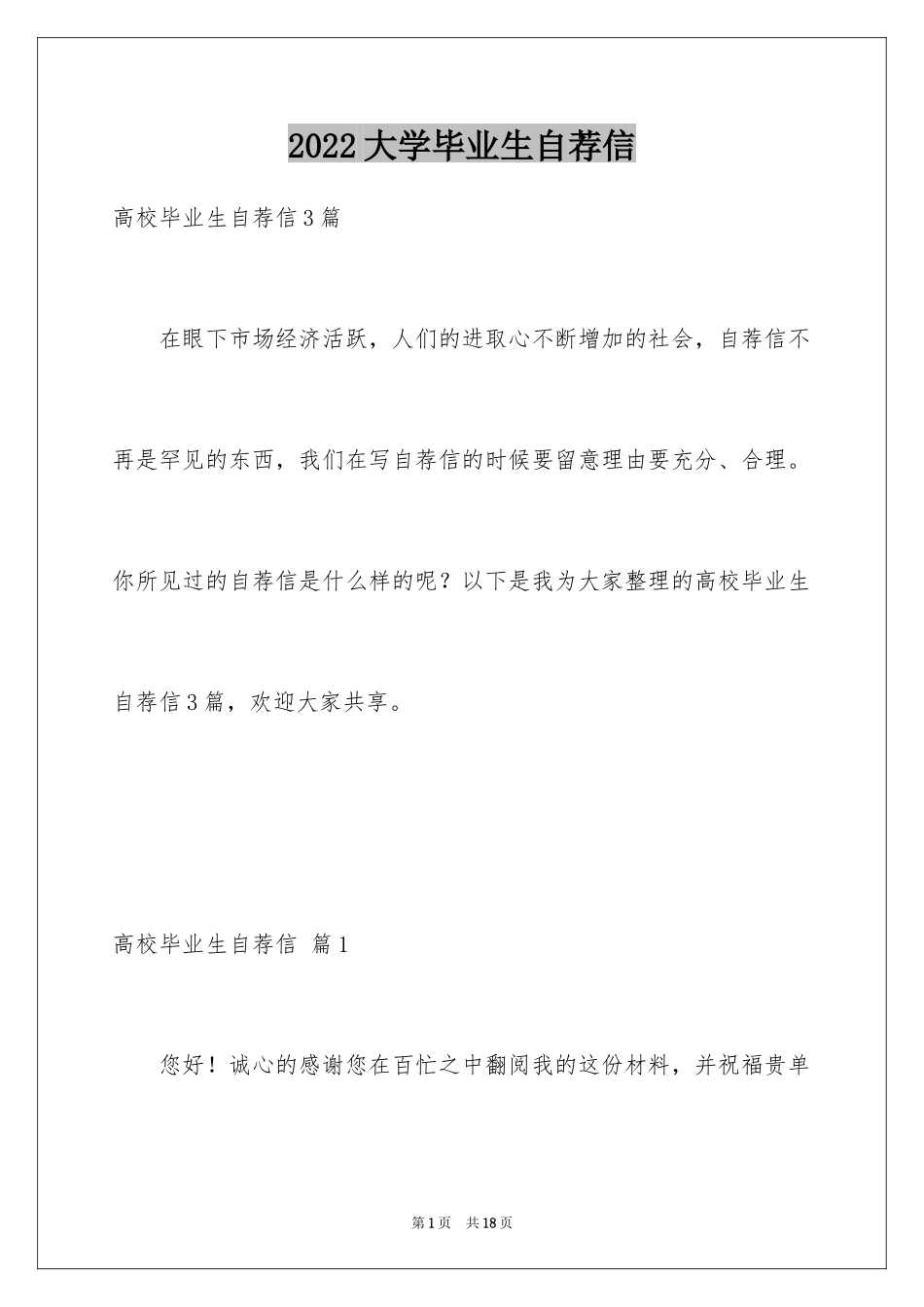 2022大学毕业生自荐信

高校毕业生自荐信3篇

在眼下市场经济活跃，人们的进取心不断增加的社会，自荐信不再是罕见的东西，我们在写自荐信的时候要留意理由要充分、合理。你所见过的自荐信是什么样的呢？以下是我为大家整理的高校毕业生自荐信3篇，欢迎大家共享。

高校毕业生自荐信 篇1

您好！诚心的感谢您在百忙之中翻阅我的这份材料，并祝福贵单

第1页 共18页